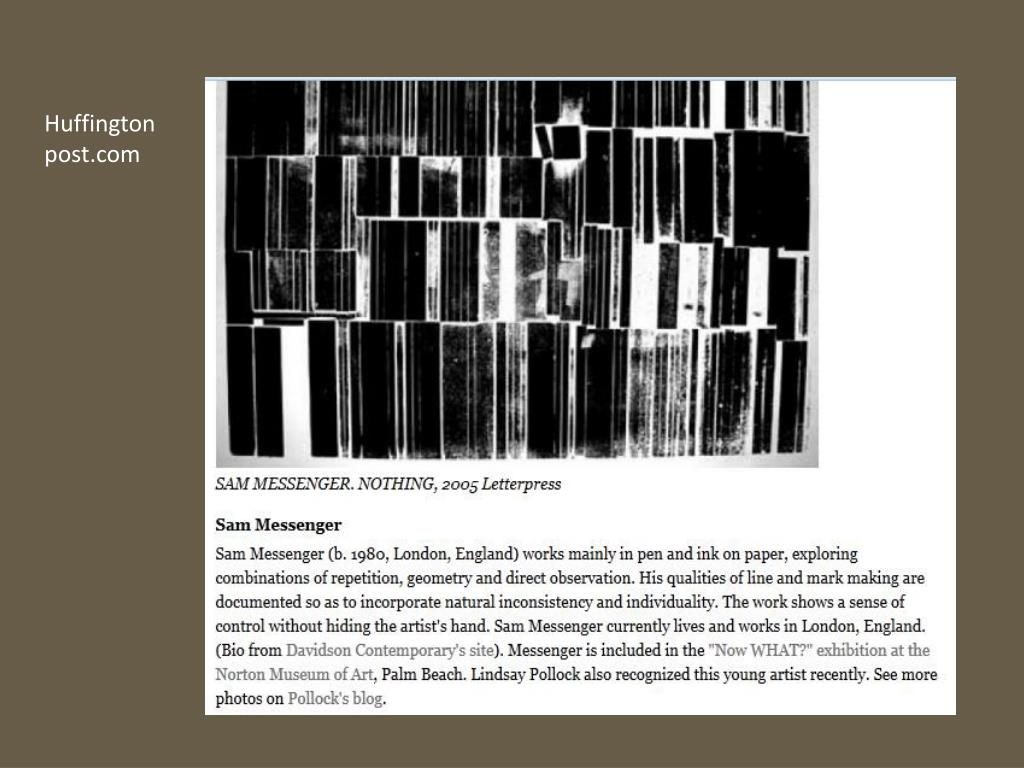 Huffington post.com

SAM MESSENGER. NOTHING, 2005 Letterpress

Sam Messenger

Sam Messenger (b. 1980, London, England) works mainly in pen and ink on paper, exploring combinations of repetition, geometry and direct observation. His qualities of line and mark making are documented so as to incorporate natural inconsistency and individuality. The work shows a sense of control without hiding the artist's hand. Sam Messenger currently lives and works in London, England. (Bio from Davidson Contemporary's site). Messenger is included in the "Now WHAT?" exhibition at the Norton Museum of Art, Palm Beach. Lindsay Pollock also recognized this young artist recently. See more photos on Pollock's blog.